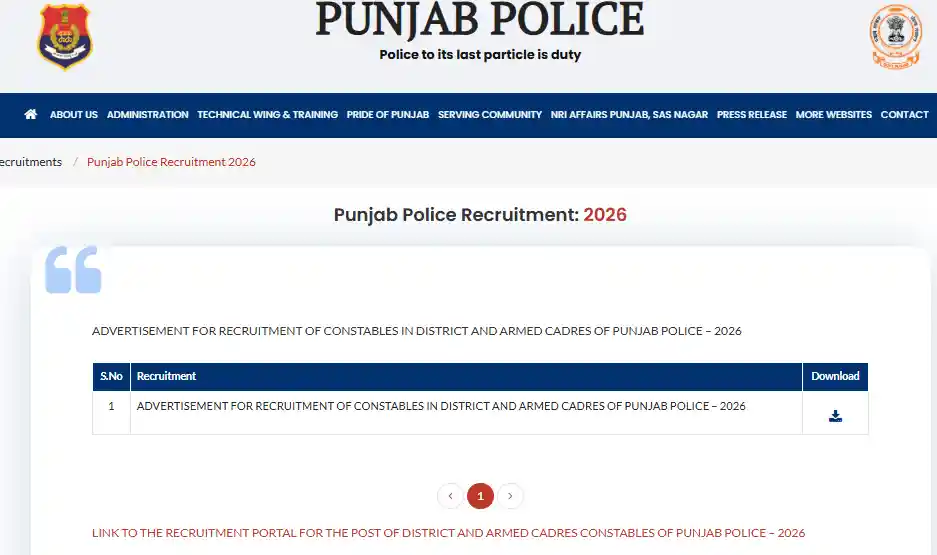 PUNJAB POLICE
Police to its last particle is duty

ABOUT US ADMINISTRATION TECHNICAL WING & TRAINING PRIDE OF PUNJAB SERVING COMMUNITY NRI AFFAIRS PUNJAB, SAS NAGAR PRESS RELEASE MORE WEBSITES CONTACT

ecruitments / Punjab Police Recruitment 2026

Punjab Police Recruitment: 2026

ADVERTISEMENT FOR RECRUITMENT OF CONSTABLES IN DISTRICT AND ARMED CADRES OF PUNJAB POLICE – 2026

| S.No | Recruitment | Download |
|---|---|---|
| 1 | ADVERTISEMENT FOR RECRUITMENT OF CONSTABLES IN DISTRICT AND ARMED CADRES OF PUNJAB POLICE – 2026 | |

‹ 1 ›

LINK TO THE RECRUITMENT PORTAL FOR THE POST OF DISTRICT AND ARMED CADRES CONSTABLES OF PUNJAB POLICE – 2026